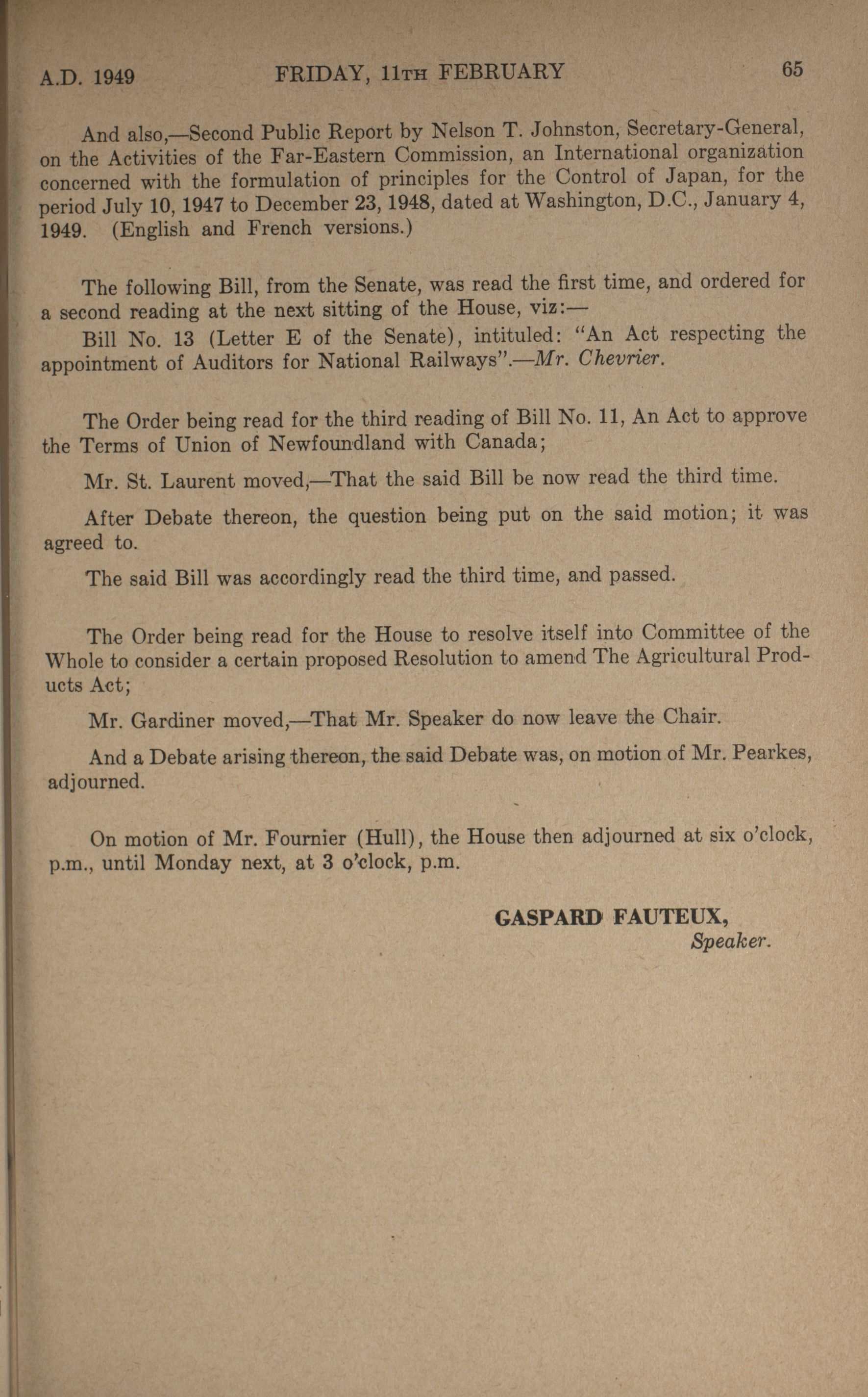 A.D. 1949 FRIDAY, 11TH FEBRUARY 65

And also,—Second Public Report by Nelson T. Johnston, Secretary-General, on the Activities of the Far-Eastern Commission, an International organization concerned with the formulation of principles for the Control of Japan, for the period July 10, 1947 to December 23, 1948, dated at Washington, D.C., January 4, 1949. (English and French versions.)

The following Bill, from the Senate, was read the first time, and ordered for a second reading at the next sitting of the House, viz:—

Bill No. 13 (Letter E of the Senate), intituled: "An Act respecting the appointment of Auditors for National Railways".—Mr. Chevrier.

The Order being read for the third reading of Bill No. 11, An Act to approve the Terms of Union of Newfoundland with Canada;

Mr. St. Laurent moved,—That the said Bill be now read the third time.

After Debate thereon, the question being put on the said motion; it was agreed to.

The said Bill was accordingly read the third time, and passed.

The Order being read for the House to resolve itself into Committee of the Whole to consider a certain proposed Resolution to amend The Agricultural Products Act;

Mr. Gardiner moved,—That Mr. Speaker do now leave the Chair.

And a Debate arising thereon, the said Debate was, on motion of Mr. Pearkes, adjourned.

On motion of Mr. Fournier (Hull), the House then adjourned at six o'clock, p.m., until Monday next, at 3 o'clock, p.m.

GASPARD FAUTEUX,
Speaker.